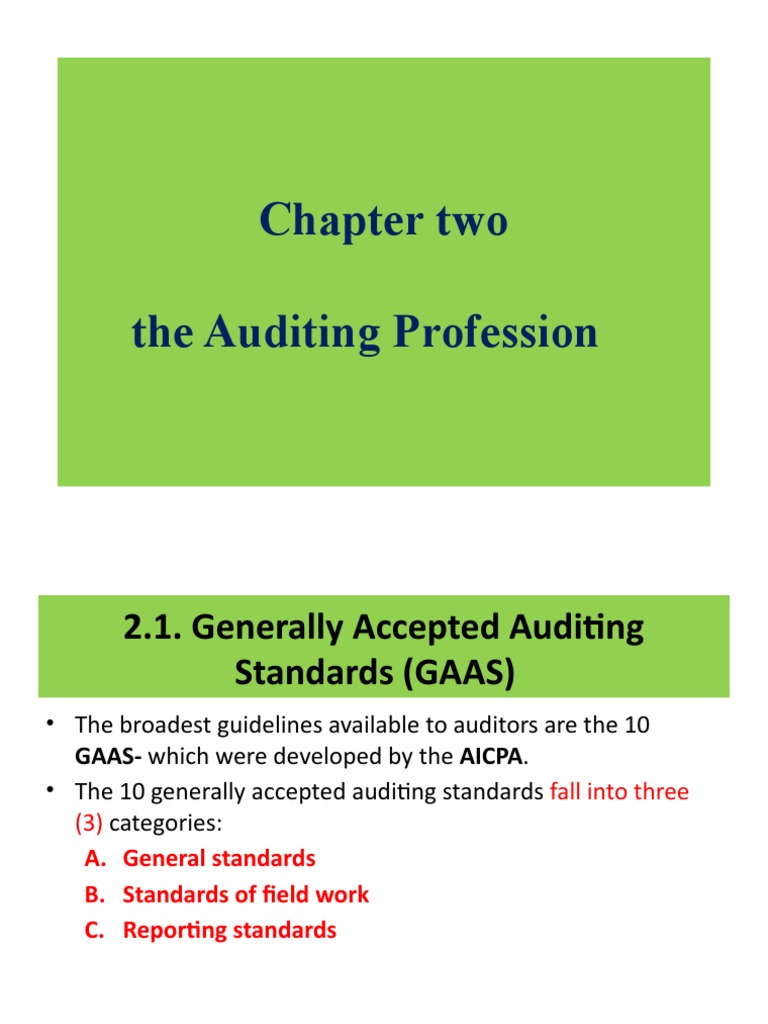 Chapter two

the Auditing Profession

2.1. Generally Accepted Auditing Standards (GAAS)

• The broadest guidelines available to auditors are the 10 GAAS- which were developed by the AICPA.
• The 10 generally accepted auditing standards fall into three (3) categories:
A. General standards
B. Standards of field work
C. Reporting standards